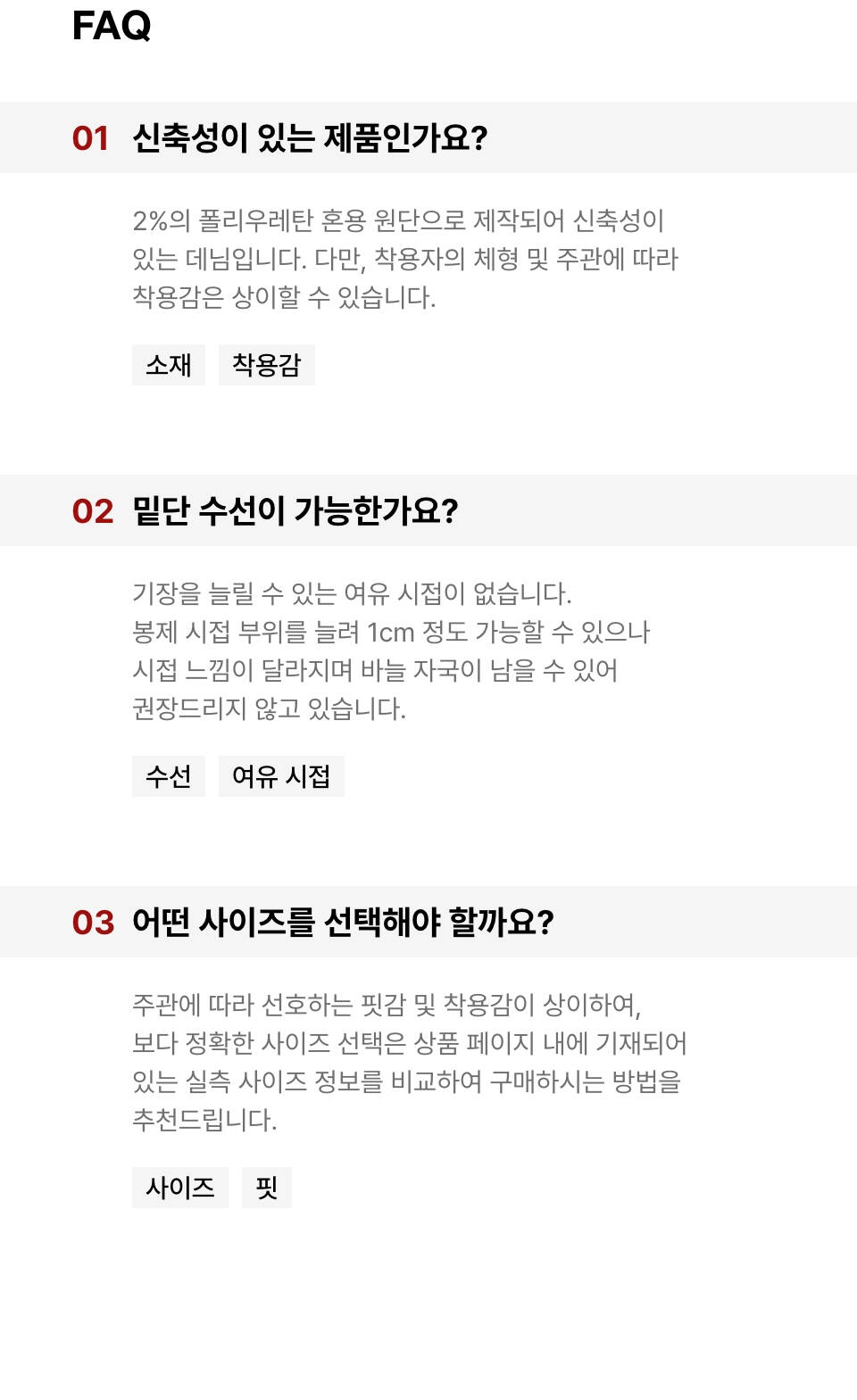 FAQ

01 신축성이 있는 제품인가요?

2%의 폴리우레탄 혼용 원단으로 제작되어 신축성이 있는 데님입니다. 다만, 착용자의 체형 및 주관에 따라 착용감은 상이할 수 있습니다.

소재 착용감

02 밑단 수선이 가능한가요?

기장을 늘릴 수 있는 여유 시접이 없습니다.
봉제 시접 부위를 늘려 1cm 정도 가능할 수 있으나 시접 느낌이 달라지며 바늘 자국이 남을 수 있어 권장드리지 않고 있습니다.

수선 여유 시접

03 어떤 사이즈를 선택해야 할까요?

주관에 따라 선호하는 핏감 및 착용감이 상이하여, 보다 정확한 사이즈 선택은 상품 페이지 내에 기재되어 있는 실측 사이즈 정보를 비교하여 구매하시는 방법을 추천드립니다.

사이즈 핏